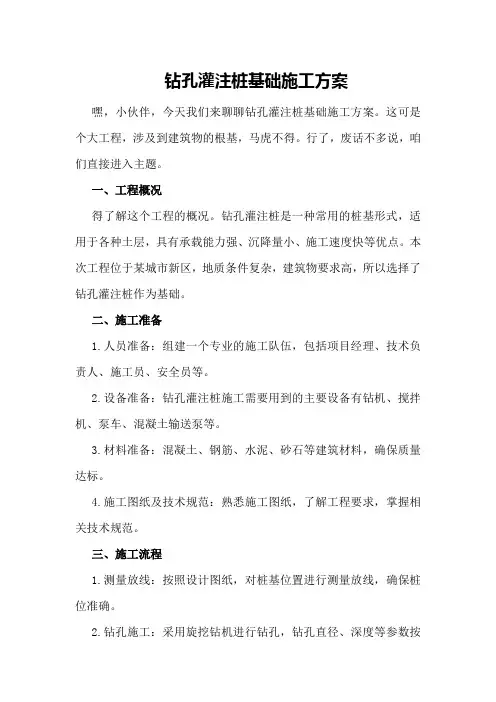 钻孔灌注桩基础施工方案

嘿，小伙伴，今天我们来聊聊钻孔灌注桩基础施工方案。这可是个大工程，涉及到建筑物的根基，马虎不得。行了，废话不多说，咱们直接进入主题。

一、工程概况

得了解这个工程的概况。钻孔灌注桩是一种常用的桩基形式，适用于各种土层，具有承载能力强、沉降量小、施工速度快等优点。本次工程位于某城市新区，地质条件复杂，建筑物要求高，所以选择了钻孔灌注桩作为基础。

二、施工准备

1.人员准备：组建一个专业的施工队伍，包括项目经理、技术负责人、施工员、安全员等。

2.设备准备：钻孔灌注桩施工需要用到的主要设备有钻机、搅拌机、泵车、混凝土输送泵等。

3.材料准备：混凝土、钢筋、水泥、砂石等建筑材料，确保质量达标。

4.施工图纸及技术规范：熟悉施工图纸，了解工程要求，掌握相关技术规范。

三、施工流程

1.测量放线：按照设计图纸，对桩基位置进行测量放线，确保桩位准确。

2.钻孔施工：采用旋挖钻机进行钻孔，钻孔直径、深度等参数按